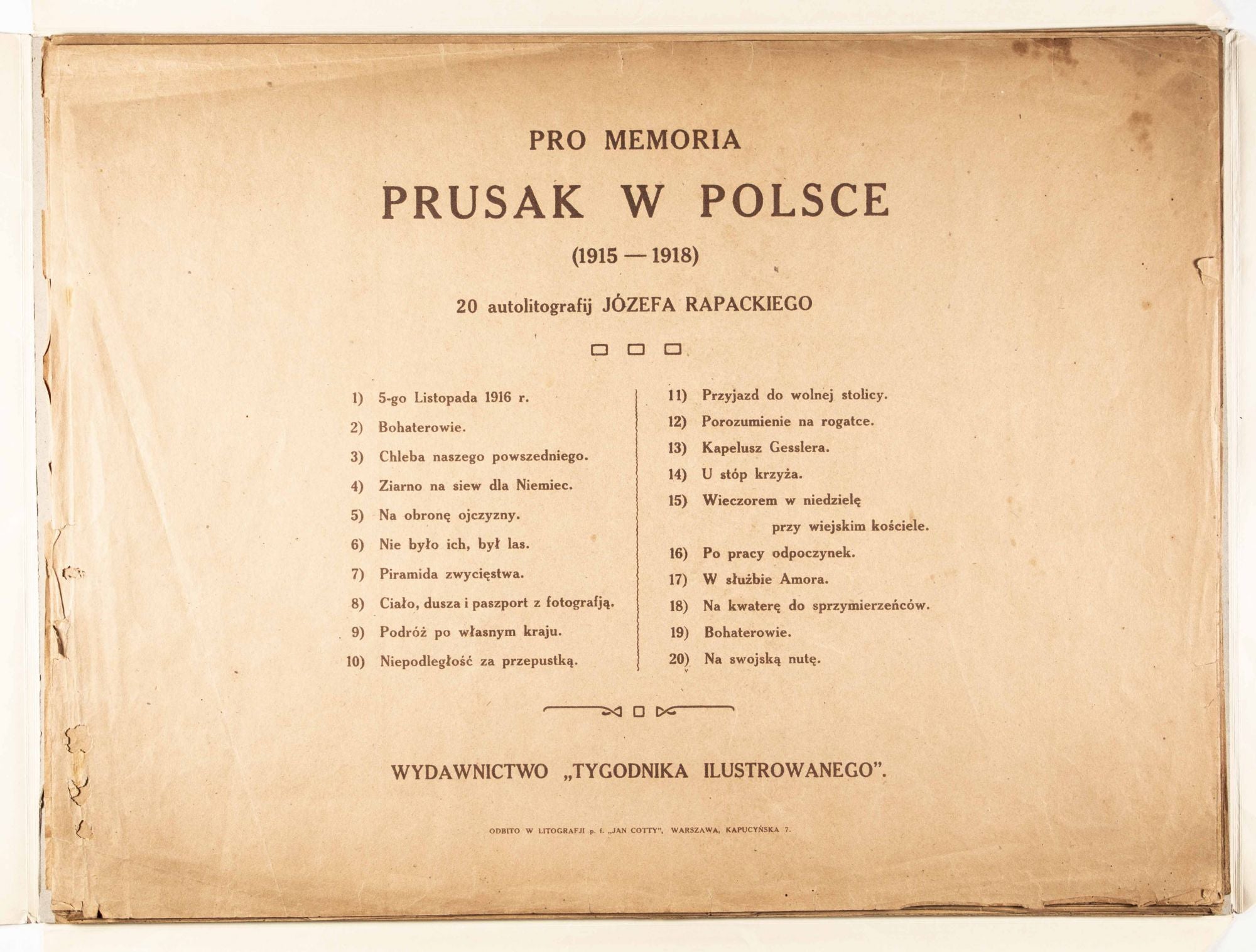 PRO MEMORIA

PRUSAK W POLSCE

(1915 — 1918)

20 autolitografij JÓZEFA RAPACKIEGO

1) 5-go Listopada 1916 r.
2) Bohaterowie.
3) Chleba naszego powszedniego.
4) Ziarno na siew dla Niemiec.
5) Na obronę ojczyzny.
6) Nie było ich, był las.
7) Piramida zwycięstwa.
8) Ciało, dusza i paszport z fotografją.
9) Podróż po własnym kraju.
10) Niepodległość za przepustką.

11) Przyjazd do wolnej stolicy.
12) Porozumienie na rogatce.
13) Kapelusz Gesslera.
14) U stóp krzyża.
15) Wieczorem w niedzielę przy wiejskim kościele.
16) Po pracy odpoczynek.
17) W służbie Amora.
18) Na kwaterę do sprzymierzeńców.
19) Bohaterowie.
20) Na swojską nutę.

WYDAWNICTWO „TYGODNIKA ILUSTROWANEGO".

ODBITO W LITOGRAFJI p. f. „JAN COTTY", WARSZAWA, KAPUCYŃSKA 7.